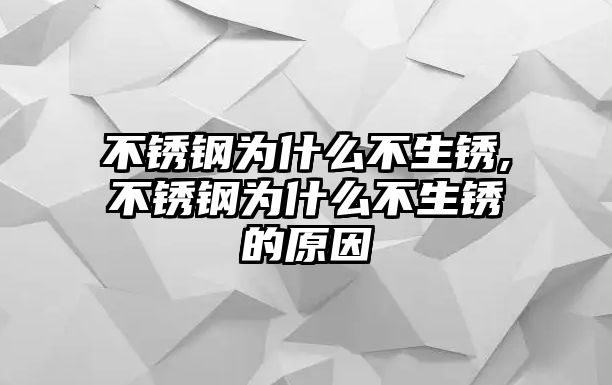 不锈钢为什么不生锈,不锈钢为什么不生锈的原因